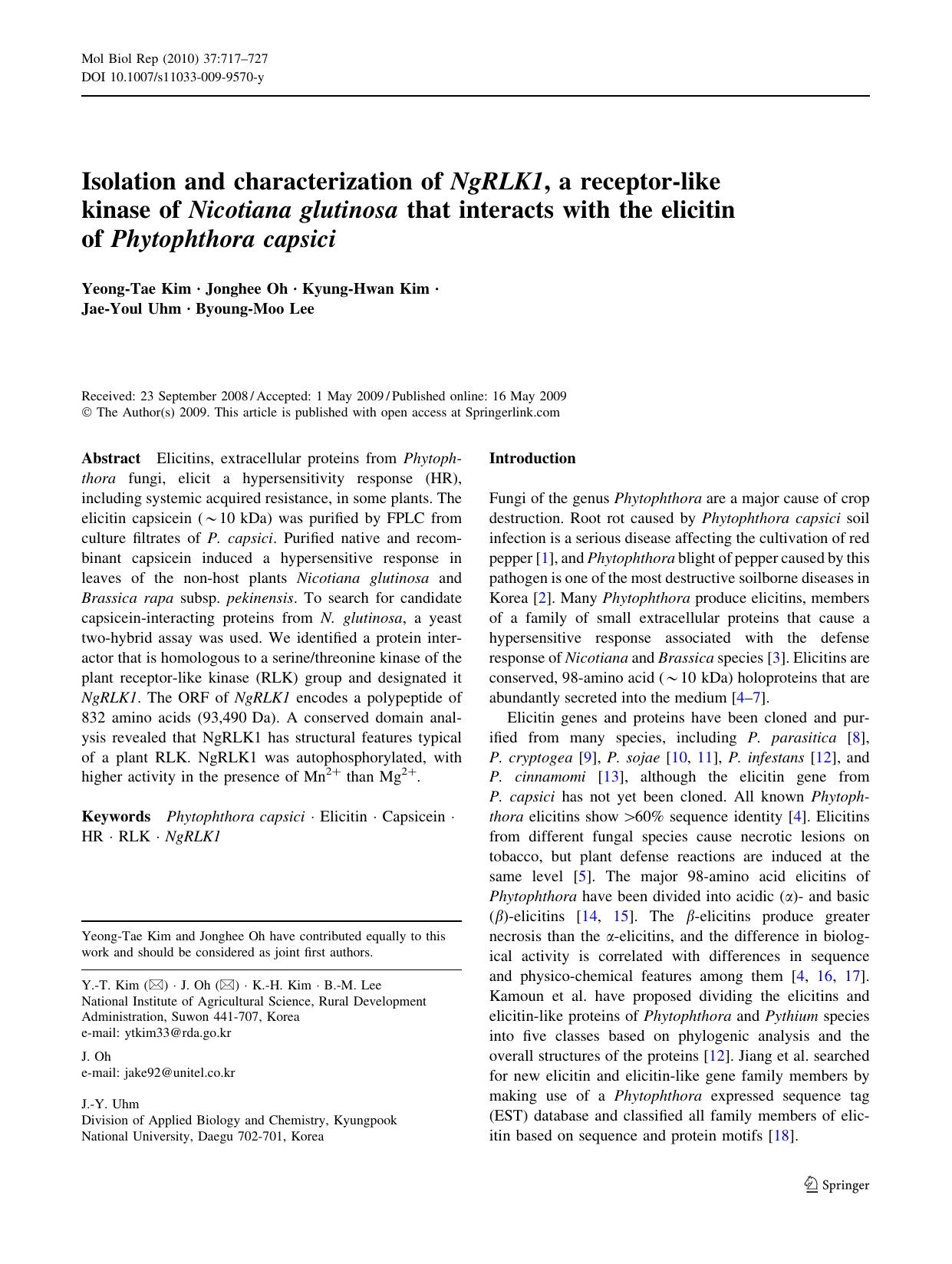 Mol Biol Rep (2010) 37:717–727
DOI 10.1007/s11033-009-9570-y

Isolation and characterization of NgRLK1, a receptor-like kinase of Nicotiana glutinosa that interacts with the elicitin of Phytophthora capsici

Yeong-Tae Kim · Jonghee Oh · Kyung-Hwan Kim · Jae-Youl Uhm · Byoung-Moo Lee

Received: 23 September 2008 / Accepted: 1 May 2009 / Published online: 16 May 2009
© The Author(s) 2009. This article is published with open access at Springerlink.com

Abstract Elicitins, extracellular proteins from Phytophthora fungi, elicit a hypersensitivity response (HR), including systemic acquired resistance, in some plants. The elicitin capsicein ($\sim$10 kDa) was purified by FPLC from culture filtrates of P. capsici. Purified native and recombinant capsicein induced a hypersensitive response in leaves of the non-host plants Nicotiana glutinosa and Brassica rapa subsp. pekinensis. To search for candidate capsicein-interacting proteins from N. glutinosa, a yeast two-hybrid assay was used. We identified a protein interactor that is homologous to a serine/threonine kinase of the plant receptor-like kinase (RLK) group and designated it NgRLK1. The ORF of NgRLK1 encodes a polypeptide of 832 amino acids (93,490 Da). A conserved domain analysis revealed that NgRLK1 has structural features typical of a plant RLK. NgRLK1 was autophosphorylated, with higher activity in the presence of $Mn^{2+}$ than $Mg^{2+}$.

Keywords Phytophthora capsici · Elicitin · Capsicein · HR · RLK · NgRLK1

Yeong-Tae Kim and Jonghee Oh have contributed equally to this work and should be considered as joint first authors.

Y.-T. Kim (✉) · J. Oh (✉) · K.-H. Kim · B.-M. Lee
National Institute of Agricultural Science, Rural Development Administration, Suwon 441-707, Korea
e-mail: ytkim33@rda.go.kr

J. Oh
e-mail: jake92@unitel.co.kr

J.-Y. Uhm
Division of Applied Biology and Chemistry, Kyungpook National University, Daegu 702-701, Korea

Introduction

Fungi of the genus Phytophthora are a major cause of crop destruction. Root rot caused by Phytophthora capsici soil infection is a serious disease affecting the cultivation of red pepper [1], and Phytophthora blight of pepper caused by this pathogen is one of the most destructive soilborne diseases in Korea [2]. Many Phytophthora produce elicitins, members of a family of small extracellular proteins that cause a hypersensitive response associated with the defense response of Nicotiana and Brassica species [3]. Elicitins are conserved, 98-amino acid ($\sim$10 kDa) holoproteins that are abundantly secreted into the medium [4–7].

Elicitin genes and proteins have been cloned and purified from many species, including P. parasitica [8], P. cryptogea [9], P. sojae [10, 11], P. infestans [12], and P. cinnamomi [13], although the elicitin gene from P. capsici has not yet been cloned. All known Phytophthora elicitins show >60% sequence identity [4]. Elicitins from different fungal species cause necrotic lesions on tobacco, but plant defense reactions are induced at the same level [5]. The major 98-amino acid elicitins of Phytophthora have been divided into acidic ($\alpha$)- and basic ($\beta$)-elicitins [14, 15]. The $\beta$-elicitins produce greater necrosis than the $\alpha$-elicitins, and the difference in biological activity is correlated with differences in sequence and physico-chemical features among them [4, 16, 17]. Kamoun et al. have proposed dividing the elicitins and elicitin-like proteins of Phytophthora and Pythium species into five classes based on phylogenic analysis and the overall structures of the proteins [12]. Jiang et al. searched for new elicitin and elicitin-like gene family members by making use of a Phytophthora expressed sequence tag (EST) database and classified all family members of elicitin based on sequence and protein motifs [18].

Springer